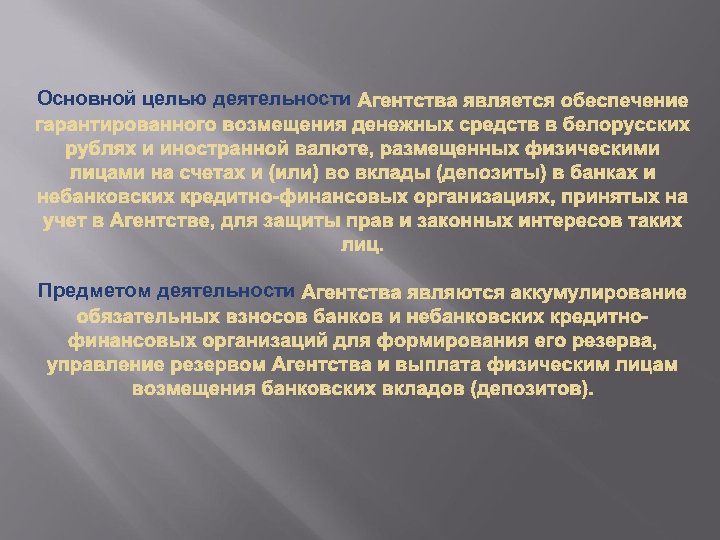 Основной целью деятельности Агентства является обеспечение гарантированного возмещения денежных средств в белорусских рублях и иностранной валюте, размещенных физическими лицами на счетах и (или) во вклады (депозиты) в банках и небанковских кредитно-финансовых организациях, принятых на учет в Агентстве, для защиты прав и законных интересов таких лиц.

Предметом деятельности Агентства являются аккумулирование обязательных взносов банков и небанковских кредитно-финансовых организаций для формирования его резерва, управление резервом Агентства и выплата физическим лицам возмещения банковских вкладов (депозитов).